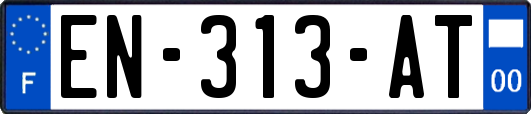 F
EN-313-AT
00